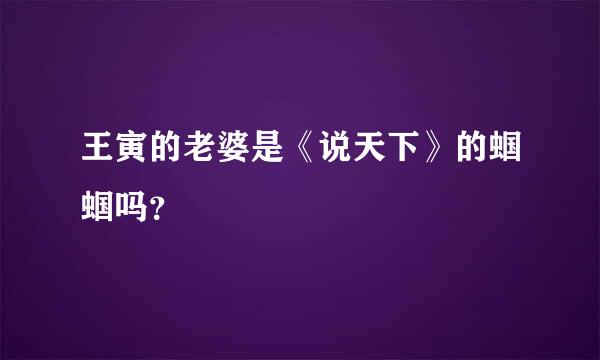 王寅的老婆是《说天下》的蝈蝈吗？